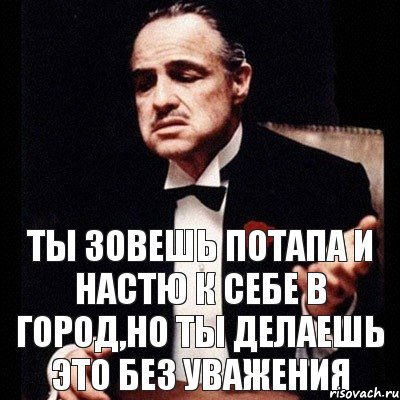 ТЫ ЗОВЕШЬ ПОТАПА И НАСТЮ К СЕБЕ В ГОРОД,НО ТЫ ДЕЛАЕШЬ ЭТО БЕЗ УВАЖЕНИЯ

risovach.ru